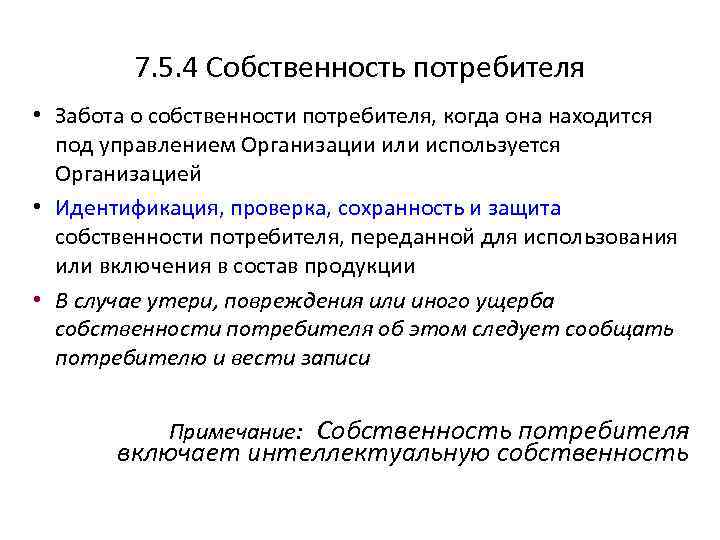 7.5.4 Собственность потребителя

• Забота о собственности потребителя, когда она находится под управлением Организации или используется Организацией

• Идентификация, проверка, сохранность и защита собственности потребителя, переданной для использования или включения в состав продукции

• В случае утери, повреждения или иного ущерба собственности потребителя об этом следует сообщать потребителю и вести записи

Примечание: Собственность потребителя включает интеллектуальную собственность